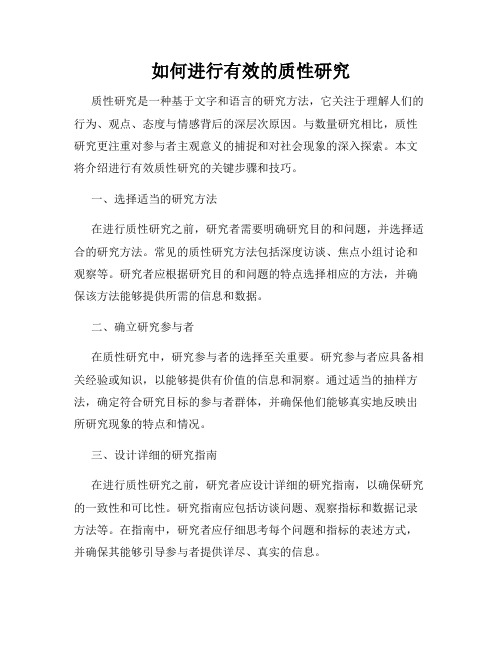 如何进行有效的质性研究

质性研究是一种基于文字和语言的研究方法，它关注于理解人们的行为、观点、态度与情感背后的深层次原因。与数量研究相比，质性研究更注重对参与者主观意义的捕捉和对社会现象的深入探索。本文将介绍进行有效质性研究的关键步骤和技巧。

一、选择适当的研究方法

在进行质性研究之前，研究者需要明确研究目的和问题，并选择适合的研究方法。常见的质性研究方法包括深度访谈、焦点小组讨论和观察等。研究者应根据研究目的和问题的特点选择相应的方法，并确保该方法能够提供所需的信息和数据。

二、确立研究参与者

在质性研究中，研究参与者的选择至关重要。研究参与者应具备相关经验或知识，以能够提供有价值的信息和洞察。通过适当的抽样方法，确定符合研究目标的参与者群体，并确保他们能够真实地反映出所研究现象的特点和情况。

三、设计详细的研究指南

在进行质性研究之前，研究者应设计详细的研究指南，以确保研究的一致性和可比性。研究指南应包括访谈问题、观察指标和数据记录方法等。在指南中，研究者应仔细思考每个问题和指标的表述方式，并确保其能够引导参与者提供详尽、真实的信息。